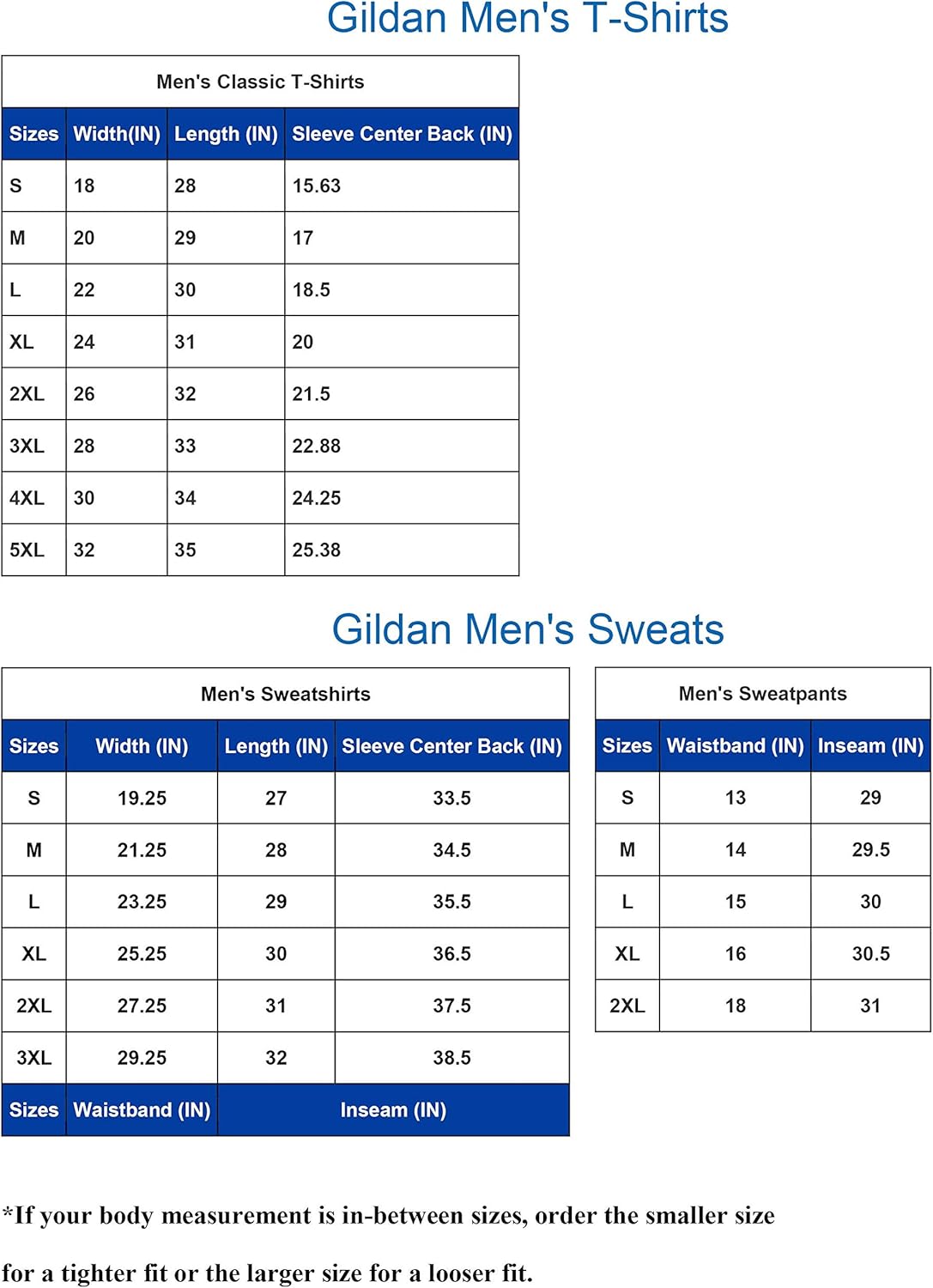 Gildan Men's T-Shirts

Men's Classic T-Shirts

| Sizes | Width(IN) | Length (IN) | Sleeve Center Back (IN) |
|---|---|---|---|
| S | 18 | 28 | 15.63 |
| M | 20 | 29 | 17 |
| L | 22 | 30 | 18.5 |
| XL | 24 | 31 | 20 |
| 2XL | 26 | 32 | 21.5 |
| 3XL | 28 | 33 | 22.88 |
| 4XL | 30 | 34 | 24.25 |
| 5XL | 32 | 35 | 25.38 |

Gildan Men's Sweats

Men's Sweatshirts

| Sizes | Width (IN) | Length (IN) | Sleeve Center Back (IN) |
|---|---|---|---|
| S | 19.25 | 27 | 33.5 |
| M | 21.25 | 28 | 34.5 |
| L | 23.25 | 29 | 35.5 |
| XL | 25.25 | 30 | 36.5 |
| 2XL | 27.25 | 31 | 37.5 |
| 3XL | 29.25 | 32 | 38.5 |
| Sizes | Waistband (IN) | Inseam (IN) | |

Men's Sweatpants

| Sizes | Waistband (IN) | Inseam (IN) |
|---|---|---|
| S | 13 | 29 |
| M | 14 | 29.5 |
| L | 15 | 30 |
| XL | 16 | 30.5 |
| 2XL | 18 | 31 |

*If your body measurement is in-between sizes, order the smaller size for a tighter fit or the larger size for a looser fit.